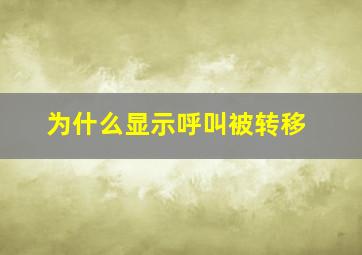 为什么显示呼叫被转移